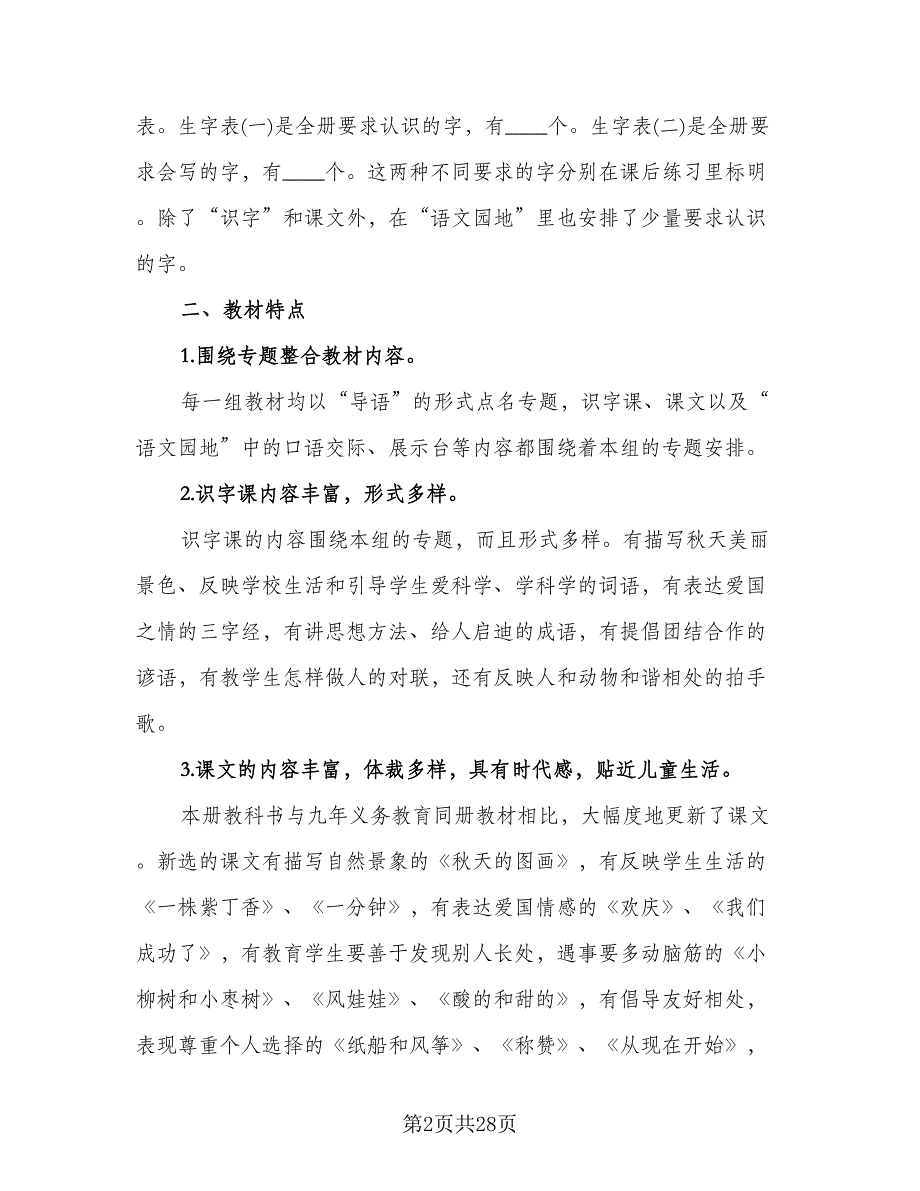 表。生字表(一)是全册要求认识的字，有____个。生字表(二)是全册要求会写的字，有____个。这两种不同要求的字分别在课后练习里标明。除了“识字”和课文外，在“语文园地”里也安排了少量要求认识的字。

二、教材特点

1.围绕专题整合教材内容。

每一组教材均以“导语”的形式点名专题，识字课、课文以及“语文园地”中的口语交际、展示台等内容都围绕着本组的专题安排。

2.识字课内容丰富，形式多样。

识字课的内容围绕本组的专题，而且形式多样。有描写秋天美丽景色、反映学校生活和引导学生爱科学、学科学的词语，有表达爱国之情的三字经，有讲思想方法、给人启迪的成语，有提倡团结合作的谚语，有教学生怎样做人的对联，还有反映人和动物和谐相处的拍手歌。

3.课文的内容丰富，体裁多样，具有时代感，贴近儿童生活。

本册教科书与九年义务教育同册教材相比，大幅度地更新了课文。新选的课文有描写自然景象的《秋天的图画》，有反映学生生活的《一株紫丁香》、《一分钟》，有表达爱国情感的《欢庆》、《我们成功了》，有教育学生要善于发现别人长处，遇事要多动脑筋的《小柳树和小枣树》、《风娃娃》、《酸的和甜的》，有倡导友好相处，表现尊重个人选择的《纸船和风筝》、《称赞》、《从现在开始》，

第2页共28页